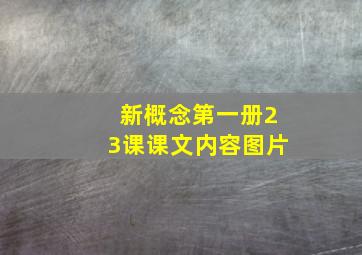 新概念第一册23课课文内容图片